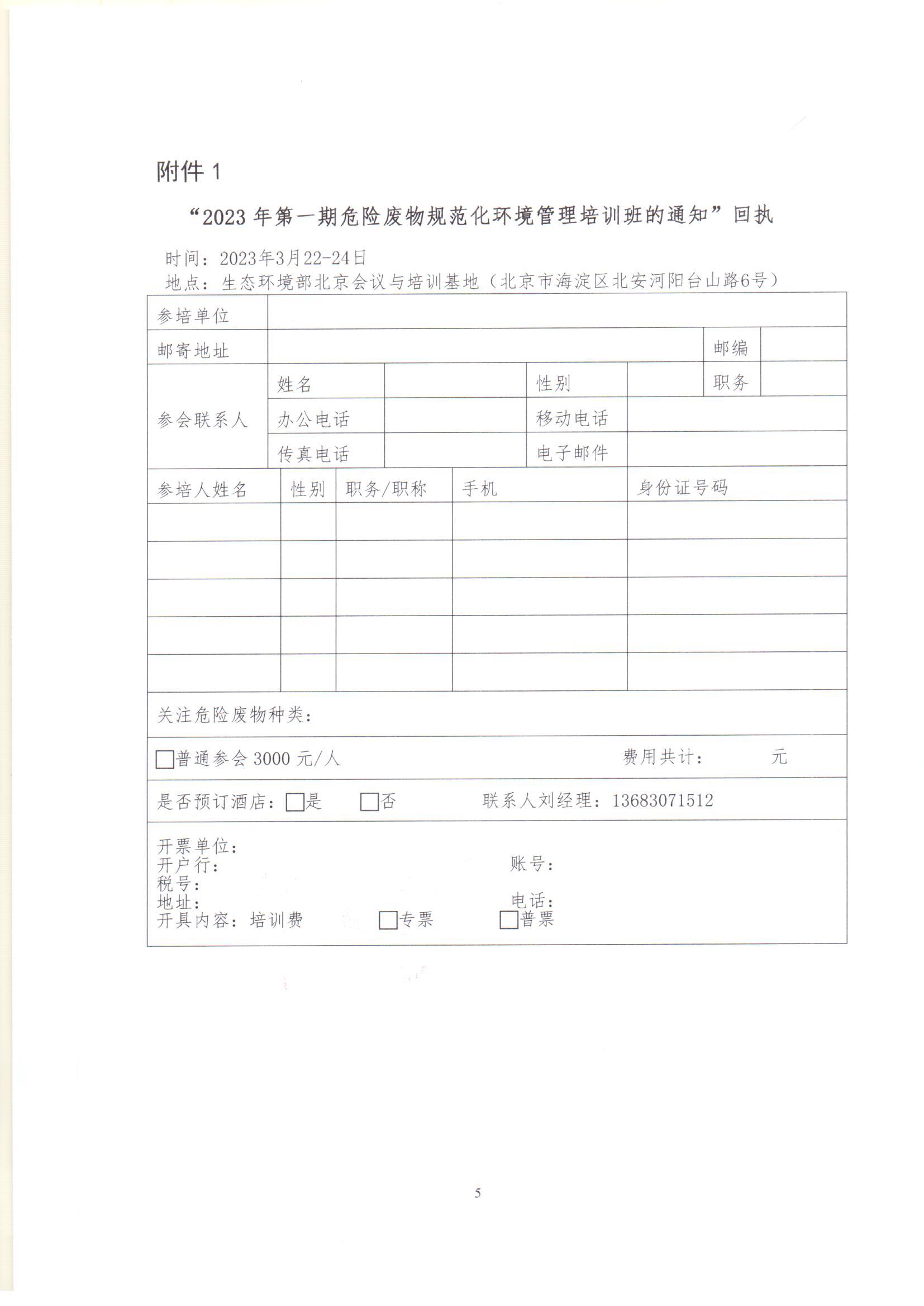 附件 1

“2023 年第一期危险废物规范化环境管理培训班的通知”回执

时间：2023年3月22-24日
地点：生态环境部北京会议与培训基地（北京市海淀区北安河阳台山路6号）

| 参培单位 | | | | | | |
|---|---|---|---|---|---|---|
| 邮寄地址 | | | | | 邮编 | |
| 参会联系人 | 姓名 | | 性别 | | 职务 | |
| | 办公电话 | | 移动电话 | | | |
| | 传真电话 | | 电子邮件 | | | |

| 参培人姓名 | 性别 | 职务/职称 | 手机 | 身份证号码 |
|---|---|---|---|---|
| | | | | |
| | | | | |
| | | | | |
| | | | | |
| | | | | |

关注危险废物种类：

☐普通参会 3000 元/人　　费用共计：　　元

是否预订酒店：☐是　☐否　　联系人刘经理：13683071512

开票单位：
开户行：　　账号：
税号：
地址：　　电话：
开具内容：培训费　☐专票　☐普票

5